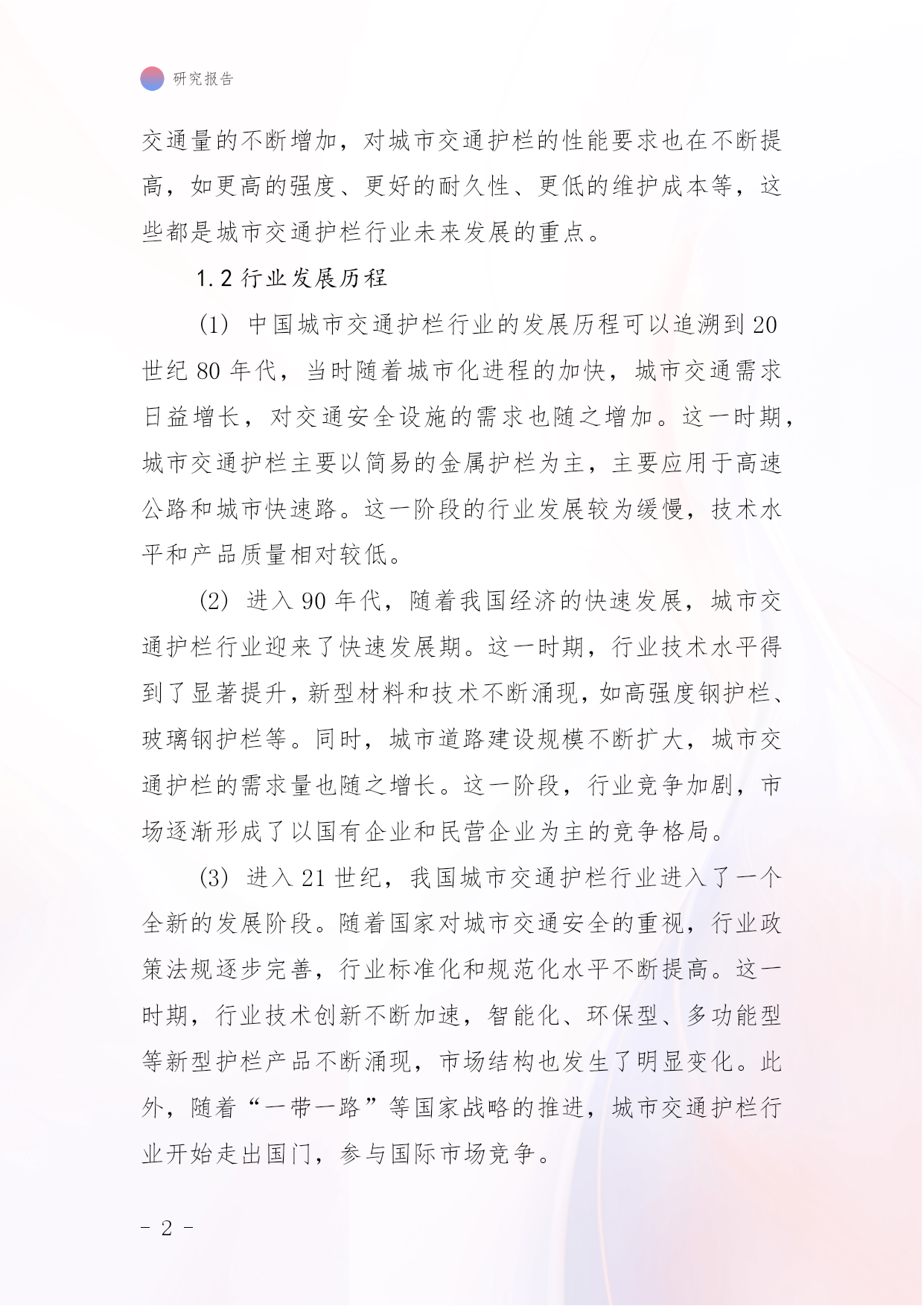 研究报告

交通量的不断增加，对城市交通护栏的性能要求也在不断提高，如更高的强度、更好的耐久性、更低的维护成本等，这些都是城市交通护栏行业未来发展的重点。

1.2 行业发展历程

(1) 中国城市交通护栏行业的发展历程可以追溯到 20 世纪 80 年代，当时随着城市化进程的加快，城市交通需求日益增长，对交通安全设施的需求也随之增加。这一时期，城市交通护栏主要以简易的金属护栏为主，主要应用于高速公路和城市快速路。这一阶段的行业发展较为缓慢，技术水平和产品质量相对较低。

(2) 进入 90 年代，随着我国经济的快速发展，城市交通护栏行业迎来了快速发展期。这一时期，行业技术水平得到了显著提升，新型材料和技术不断涌现，如高强度钢护栏、玻璃钢护栏等。同时，城市道路建设规模不断扩大，城市交通护栏的需求量也随之增长。这一阶段，行业竞争加剧，市场逐渐形成了以国有企业和民营企业为主的竞争格局。

(3) 进入 21 世纪，我国城市交通护栏行业进入了一个全新的发展阶段。随着国家对城市交通安全的重视，行业政策法规逐步完善，行业标准化和规范化水平不断提高。这一时期，行业技术创新不断加速，智能化、环保型、多功能型等新型护栏产品不断涌现，市场结构也发生了明显变化。此外，随着“一带一路”等国家战略的推进，城市交通护栏行业开始走出国门，参与国际市场竞争。

- 2 -